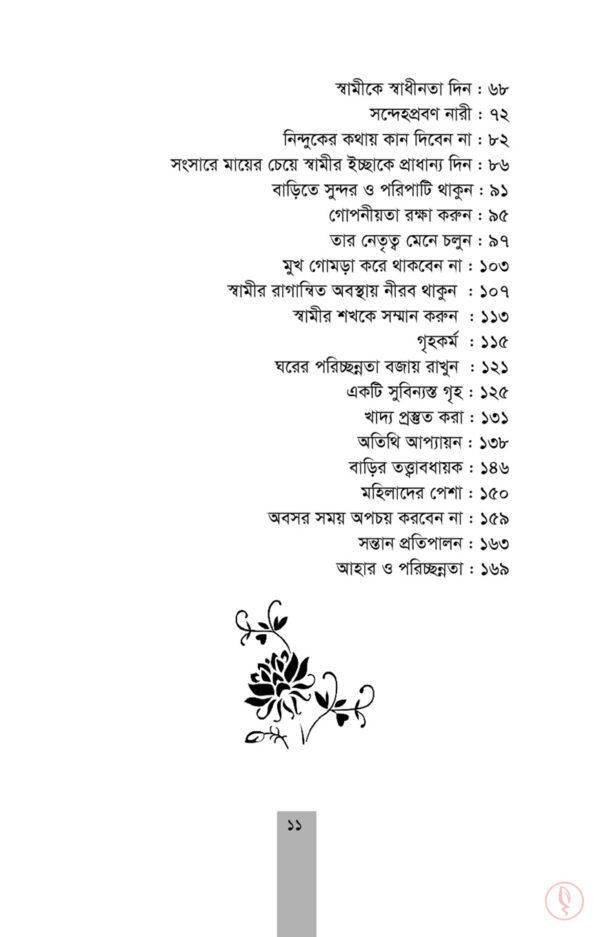 স্বামীকে স্বাধীনতা দিন : ৬৮
সন্দেহপ্রবণ নারী : ৭২
নিন্দুকের কথায় কান দিবেন না : ৮২
সংসারে মায়ের চেয়ে স্বামীর ইচ্ছাকে প্রাধান্য দিন : ৮৬
বাড়িতে সুন্দর ও পরিপাটি থাকুন : ৯১
গোপনীয়তা রক্ষা করুন : ৯৫
তার নেতৃত্ব মেনে চলুন : ৯৭
মুখ গোমড়া করে থাকবেন না : ১০৩
স্বামীর রাগান্বিত অবস্থায় নীরব থাকুন : ১০৭
স্বামীর শখকে সম্মান করুন : ১১৩
গৃহকর্ম : ১১৫
ঘরের পরিচ্ছন্নতা বজায় রাখুন : ১২১
একটি সুবিন্যস্ত গৃহ : ১২৫
খাদ্য প্রস্তুত করা : ১৩১
অতিথি আপ্যায়ন : ১৩৮
বাড়ির তত্ত্বাবধায়ক : ১৪৬
মহিলাদের পেশা : ১৫০
অবসর সময় অপচয় করবেন না : ১৫৯
সন্তান প্রতিপালন : ১৬৩
আহার ও পরিচ্ছন্নতা : ১৬৯

১১